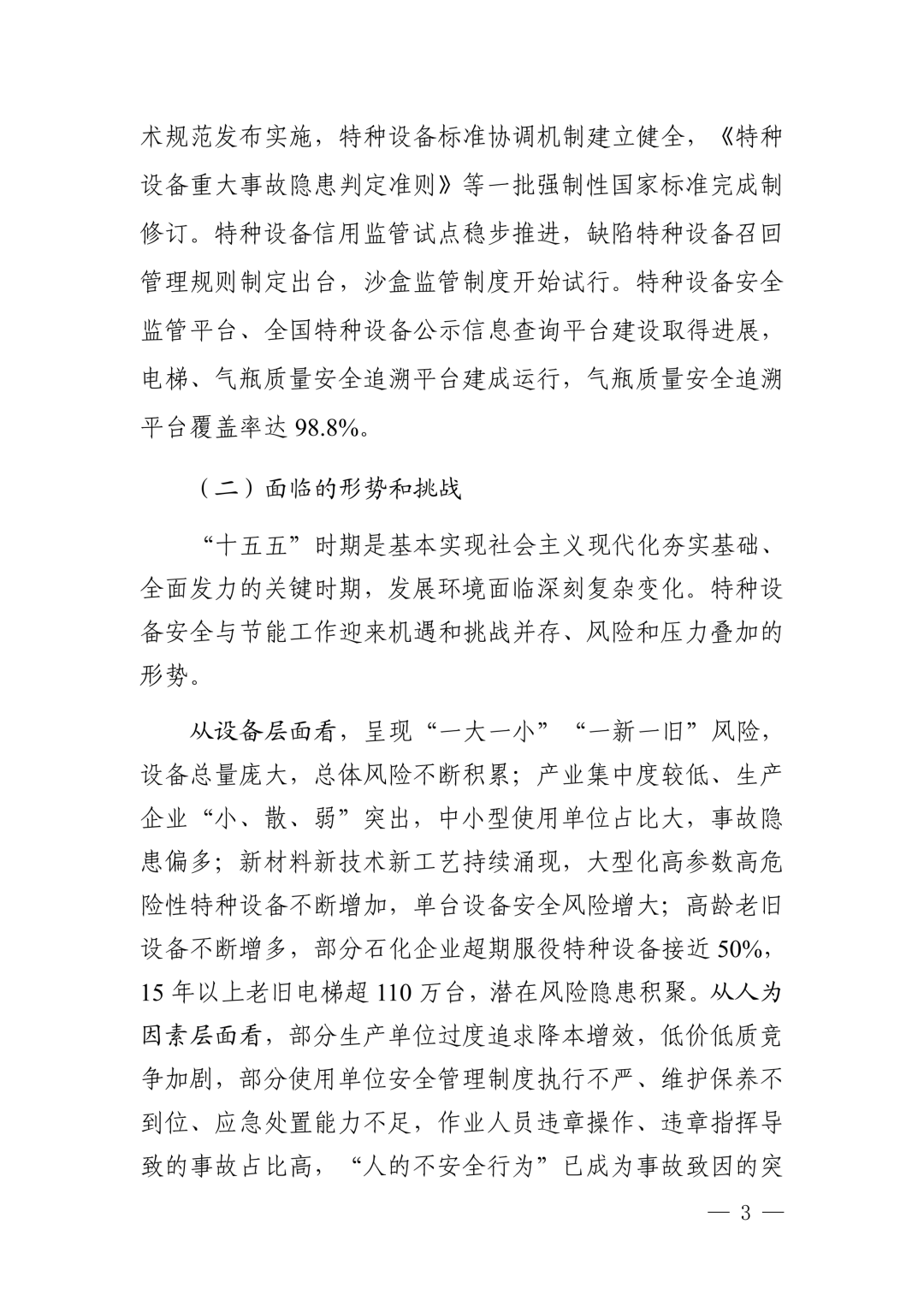 术规范发布实施，特种设备标准协调机制建立健全，《特种设备重大事故隐患判定准则》等一批强制性国家标准完成制修订。特种设备信用监管试点稳步推进，缺陷特种设备召回管理规则制定出台，沙盒监管制度开始试行。特种设备安全监管平台、全国特种设备公示信息查询平台建设取得进展，电梯、气瓶质量安全追溯平台建成运行，气瓶质量安全追溯平台覆盖率达 98.8%。

（二）面临的形势和挑战

“十五五”时期是基本实现社会主义现代化夯实基础、全面发力的关键时期，发展环境面临深刻复杂变化。特种设备安全与节能工作迎来机遇和挑战并存、风险和压力叠加的形势。

从设备层面看，呈现“一大一小”“一新一旧”风险，设备总量庞大，总体风险不断积累；产业集中度较低、生产企业“小、散、弱”突出，中小型使用单位占比大，事故隐患偏多；新材料新技术新工艺持续涌现，大型化高参数高危险性特种设备不断增加，单台设备安全风险增大；高龄老旧设备不断增多，部分石化企业超期服役特种设备接近 50%，15 年以上老旧电梯超 110 万台，潜在风险隐患积聚。从人为因素层面看，部分生产单位过度追求降本增效，低价低质竞争加剧，部分使用单位安全管理制度执行不严、维护保养不到位、应急处置能力不足，作业人员违章操作、违章指挥导致的事故占比高，“人的不安全行为”已成为事故致因的突

— 3 —